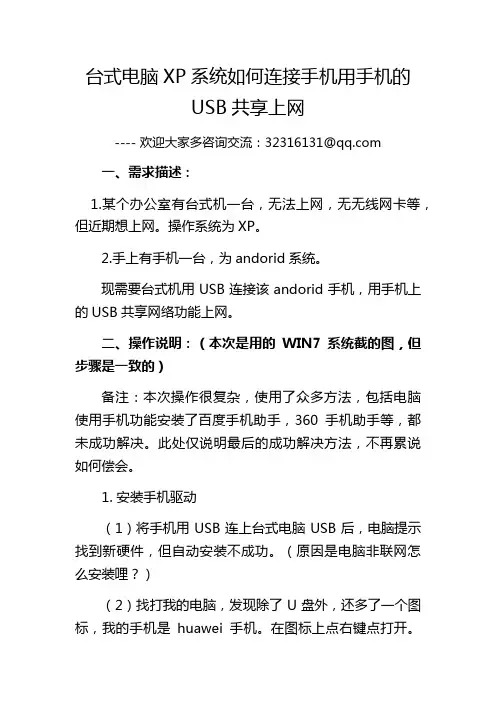 台式电脑 XP 系统如何连接手机用手机的 USB 共享上网

---- 欢迎大家多咨询交流：32316131@qq.com

一、需求描述：

1.某个办公室有台式机一台，无法上网，无无线网卡等，但近期想上网。操作系统为 XP。

2.手上有手机一台，为 andorid 系统。

现需要台式机用 USB 连接该 andorid 手机，用手机上的 USB 共享网络功能上网。

二、操作说明：（本次是用的 WIN7 系统截的图，但步骤是一致的）

备注：本次操作很复杂，使用了众多方法，包括电脑使用手机功能安装了百度手机助手，360 手机助手等，都未成功解决。此处仅说明最后的成功解决方法，不再累说如何偿会。

1. 安装手机驱动

（1）将手机用 USB 连上台式电脑 USB 后，电脑提示找到新硬件，但自动安装不成功。（原因是电脑非联网怎么安装哩？）

（2）找打我的电脑，发现除了 U 盘外，还多了一个图标，我的手机是 huawei 手机。在图标上点右键点打开。